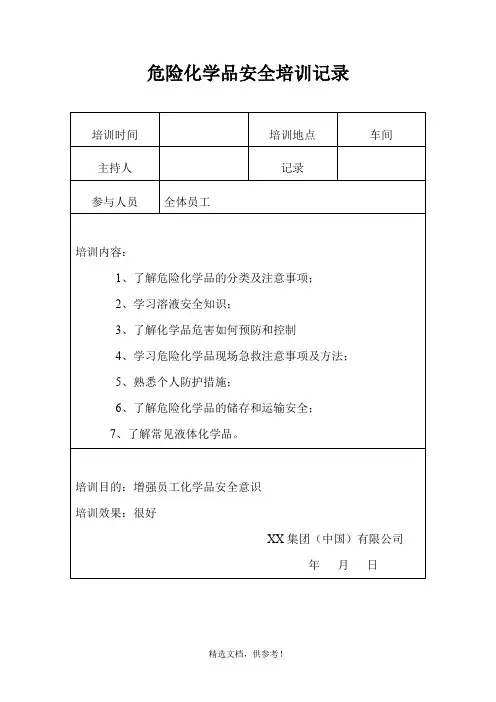 危险化学品安全培训记录

| 培训时间 | | 培训地点 | 车间 |
|---|---|---|---|
| 主持人 | | 记录 | |
| 参与人员 | 全体员工 | | |

培训内容：

1、了解危险化学品的分类及注意事项；

2、学习溶液安全知识；

3、了解化学品危害如何预防和控制

4、学习危险化学品现场急救注意事项及方法；

5、熟悉个人防护措施；

6、了解危险化学品的储存和运输安全；

7、了解常见液体化学品。

培训目的：增强员工化学品安全意识

培训效果：很好

XX 集团（中国）有限公司

年 月 日

精选文档，供参考！